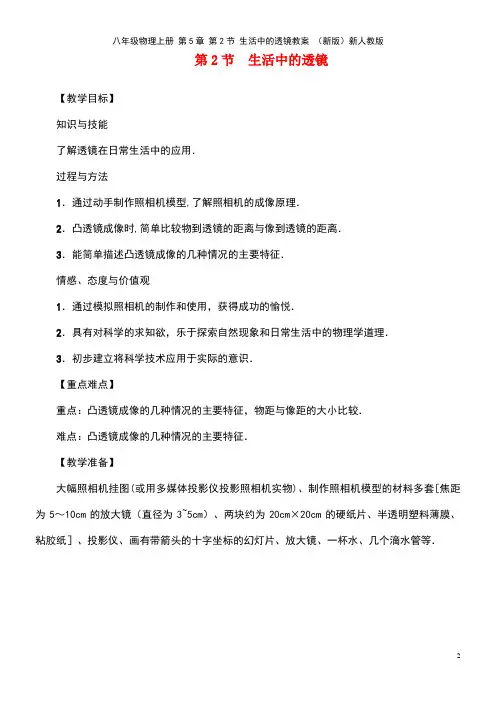 八年级物理上册 第5章 第2节 生活中的透镜教案 （新版）新人教版

第2节 生活中的透镜

【教学目标】

知识与技能

了解透镜在日常生活中的应用.

过程与方法

1．通过动手制作照相机模型,了解照相机的成像原理.

2．凸透镜成像时,简单比较物到透镜的距离与像到透镜的距离.

3．能简单描述凸透镜成像的几种情况的主要特征.

情感、态度与价值观

1．通过模拟照相机的制作和使用，获得成功的愉悦.

2．具有对科学的求知欲，乐于探索自然现象和日常生活中的物理学道理.

3．初步建立将科学技术应用于实际的意识.

【重点难点】

重点：凸透镜成像的几种情况的主要特征，物距与像距的大小比较.

难点：凸透镜成像的几种情况的主要特征.

【教学准备】

大幅照相机挂图(或用多媒体投影仪投影照相机实物)、制作照相机模型的材料多套[焦距为5～10cm的放大镜（直径为3~5cm）、两块约为20cm×20cm的硬纸片、半透明塑料薄膜、粘胶纸］、投影仪、画有带箭头的十字坐标的幻灯片、放大镜、一杯水、几个滴水管等.

2